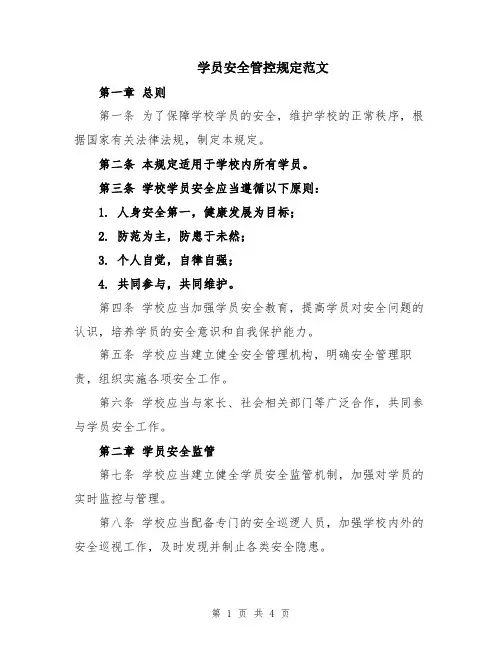 学员安全管控规定范文

第一章 总则

第一条 为了保障学校学员的安全，维护学校的正常秩序，根据国家有关法律法规，制定本规定。

第二条 本规定适用于学校内所有学员。

第三条 学校学员安全应当遵循以下原则：

1. 人身安全第一，健康发展为目标；

2. 防范为主，防患于未然；

3. 个人自觉，自律自强；

4. 共同参与，共同维护。

第四条 学校应当加强学员安全教育，提高学员对安全问题的认识，培养学员的安全意识和自我保护能力。

第五条 学校应当建立健全安全管理机构，明确安全管理职责，组织实施各项安全工作。

第六条 学校应当与家长、社会相关部门等广泛合作，共同参与学员安全工作。

第二章 学员安全监管

第七条 学校应当建立健全学员安全监管机制，加强对学员的实时监控与管理。

第八条 学校应当配备专门的安全巡逻人员，加强学校内外的安全巡视工作，及时发现并制止各类安全隐患。

第 1 页 共 4 页